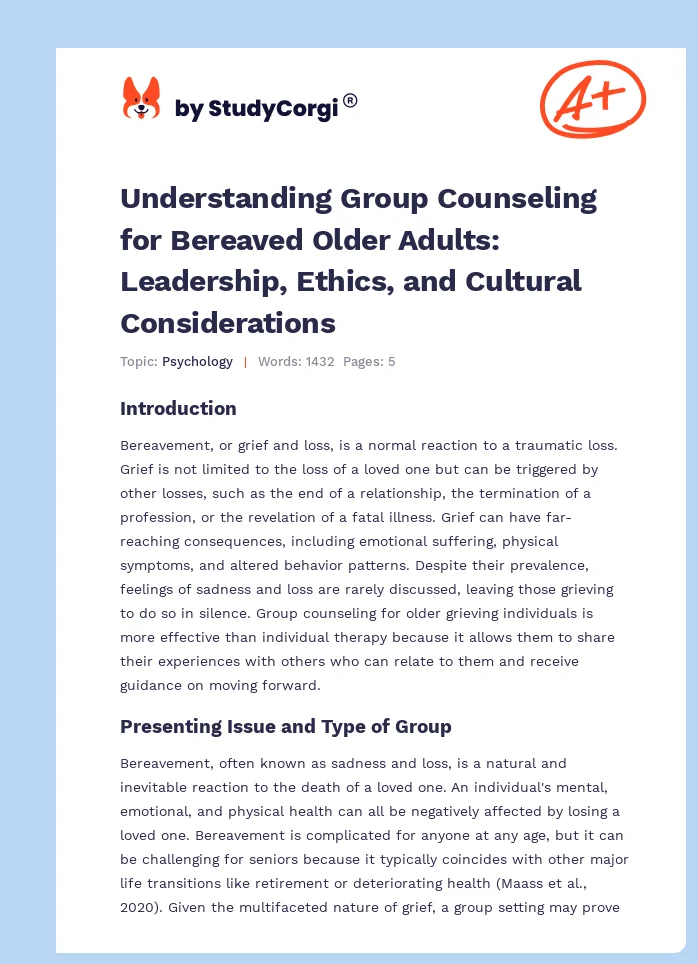 by StudyCorgi®

A+

Understanding Group Counseling for Bereaved Older Adults: Leadership, Ethics, and Cultural Considerations

Topic: Psychology | Words: 1432 Pages: 5

Introduction

Bereavement, or grief and loss, is a normal reaction to a traumatic loss. Grief is not limited to the loss of a loved one but can be triggered by other losses, such as the end of a relationship, the termination of a profession, or the revelation of a fatal illness. Grief can have far-reaching consequences, including emotional suffering, physical symptoms, and altered behavior patterns. Despite their prevalence, feelings of sadness and loss are rarely discussed, leaving those grieving to do so in silence. Group counseling for older grieving individuals is more effective than individual therapy because it allows them to share their experiences with others who can relate to them and receive guidance on moving forward.

Presenting Issue and Type of Group

Bereavement, often known as sadness and loss, is a natural and inevitable reaction to the death of a loved one. An individual's mental, emotional, and physical health can all be negatively affected by losing a loved one. Bereavement is complicated for anyone at any age, but it can be challenging for seniors because it typically coincides with other major life transitions like retirement or deteriorating health (Maass et al., 2020). Given the multifaceted nature of grief, a group setting may prove